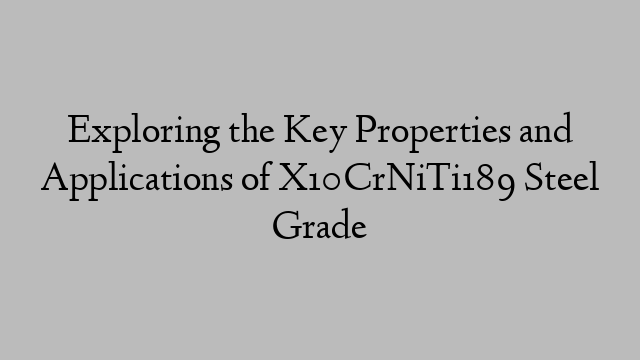 Exploring the Key Properties and Applications of X10CrNiTi189 Steel Grade